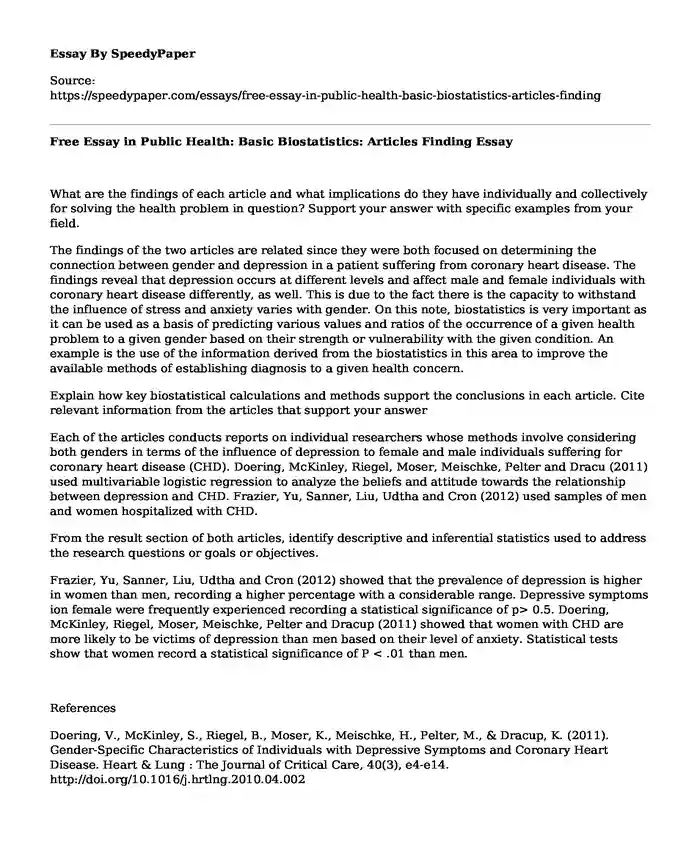 Essay By SpeedyPaper

Source:
https://speedypaper.com/essays/free-essay-in-public-health-basic-biostatistics-articles-finding

Free Essay in Public Health: Basic Biostatistics: Articles Finding Essay

What are the findings of each article and what implications do they have individually and collectively for solving the health problem in question? Support your answer with specific examples from your field.

The findings of the two articles are related since they were both focused on determining the connection between gender and depression in a patient suffering from coronary heart disease. The findings reveal that depression occurs at different levels and affect male and female individuals with coronary heart disease differently, as well. This is due to the fact there is the capacity to withstand the influence of stress and anxiety varies with gender. On this note, biostatistics is very important as it can be used as a basis of predicting various values and ratios of the occurrence of a given health problem to a given gender based on their strength or vulnerability with the given condition. An example is the use of the information derived from the biostatistics in this area to improve the available methods of establishing diagnosis to a given health concern.

Explain how key biostatistical calculations and methods support the conclusions in each article. Cite relevant information from the articles that support your answer

Each of the articles conducts reports on individual researchers whose methods involve considering both genders in terms of the influence of depression to female and male individuals suffering for coronary heart disease (CHD). Doering, McKinley, Riegel, Moser, Meischke, Pelter and Dracu (2011) used multivariable logistic regression to analyze the beliefs and attitude towards the relationship between depression and CHD. Frazier, Yu, Sanner, Liu, Udtha and Cron (2012) used samples of men and women hospitalized with CHD.

From the result section of both articles, identify descriptive and inferential statistics used to address the research questions or goals or objectives.

Frazier, Yu, Sanner, Liu, Udtha and Cron (2012) showed that the prevalence of depression is higher in women than men, recording a higher percentage with a considerable range. Depressive symptoms ion female were frequently experienced recording a statistical significance of p> 0.5. Doering, McKinley, Riegel, Moser, Meischke, Pelter and Dracup (2011) showed that women with CHD are more likely to be victims of depression than men based on their level of anxiety. Statistical tests show that women record a statistical significance of P < .01 than men.

References

Doering, V., McKinley, S., Riegel, B., Moser, K., Meischke, H., Pelter, M., & Dracup, K. (2011). Gender-Specific Characteristics of Individuals with Depressive Symptoms and Coronary Heart Disease. Heart & Lung : The Journal of Critical Care, 40(3), e4-e14. http://doi.org/10.1016/j.hrtlng.2010.04.002